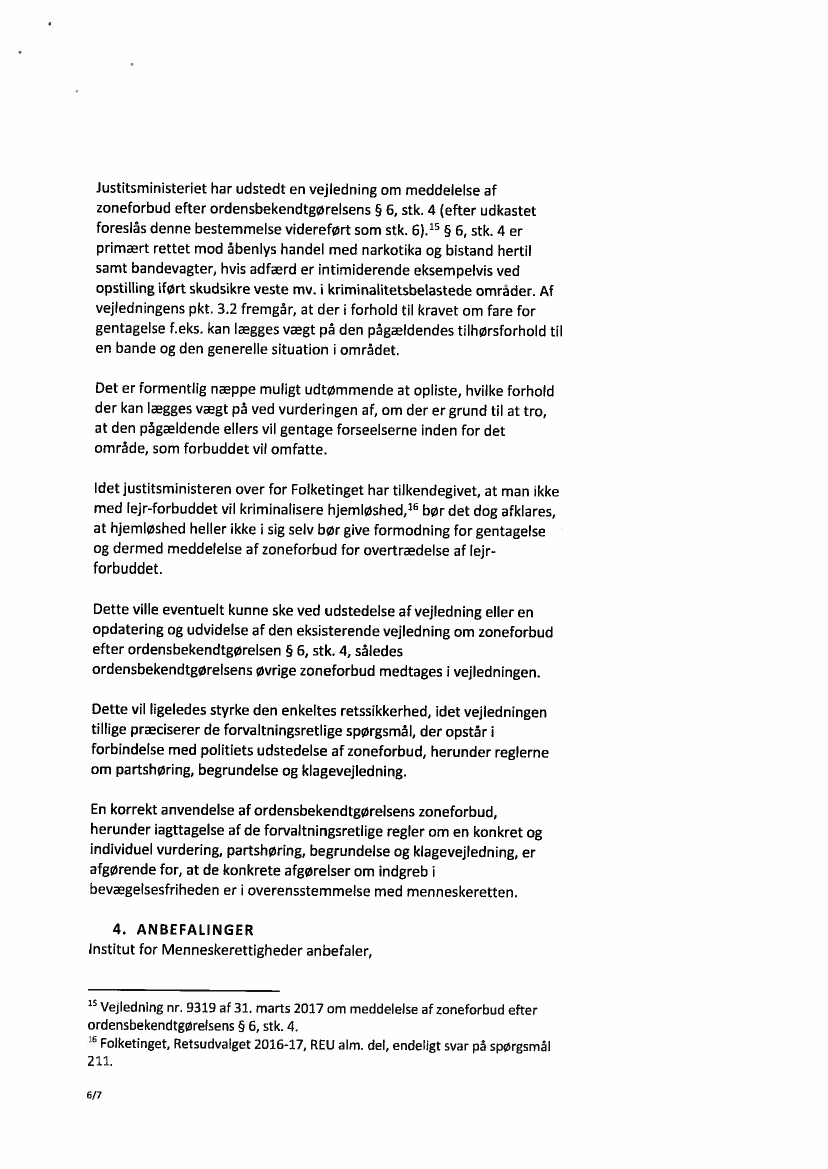 Justitsministeriet har udstedt en vejledning om meddelelse af zoneforbud efter ordensbekendtgørelsens § 6, stk. 4 (efter udkastet foreslås denne bestemmelse videreført som stk. 6).$^{15}$ § 6, stk. 4 er primært rettet mod åbenlys handel med narkotika og bistand hertil samt bandevagter, hvis adfærd er intimiderende eksempelvis ved opstilling iført skudsikre veste mv. i kriminalitetsbelastede områder. Af vejledningens pkt. 3.2 fremgår, at der i forhold til kravet om fare for gentagelse f.eks. kan lægges vægt på den pågældendes tilhørsforhold til en bande og den generelle situation i området.

Det er formentlig næppe muligt udtømmende at opliste, hvilke forhold der kan lægges vægt på ved vurderingen af, om der er grund til at tro, at den pågældende ellers vil gentage forseelserne inden for det område, som forbuddet vil omfatte.

Idet justitsministeren over for Folketinget har tilkendegivet, at man ikke med lejr-forbuddet vil kriminalisere hjemløshed,$^{16}$ bør det dog afklares, at hjemløshed heller ikke i sig selv bør give formodning for gentagelse og dermed meddelelse af zoneforbud for overtrædelse af lejr-forbuddet.

Dette ville eventuelt kunne ske ved udstedelse af vejledning eller en opdatering og udvidelse af den eksisterende vejledning om zoneforbud efter ordensbekendtgørelsen § 6, stk. 4, således ordensbekendtgørelsens øvrige zoneforbud medtages i vejledningen.

Dette vil ligeledes styrke den enkeltes retssikkerhed, idet vejledningen tillige præciserer de forvaltningsretlige spørgsmål, der opstår i forbindelse med politiets udstedelse af zoneforbud, herunder reglerne om partshøring, begrundelse og klagevejledning.

En korrekt anvendelse af ordensbekendtgørelsens zoneforbud, herunder iagttagelse af de forvaltningsretlige regler om en konkret og individuel vurdering, partshøring, begrundelse og klagevejledning, er afgørende for, at de konkrete afgørelser om indgreb i bevægelsesfriheden er i overensstemmelse med menneskeretten.

4. ANBEFALINGER
Institut for Menneskerettigheder anbefaler,

$^{15}$ Vejledning nr. 9319 af 31. marts 2017 om meddelelse af zoneforbud efter ordensbekendtgørelsens § 6, stk. 4.
$^{16}$ Folketinget, Retsudvalget 2016-17, REU alm. del, endeligt svar på spørgsmål 211.

6/7